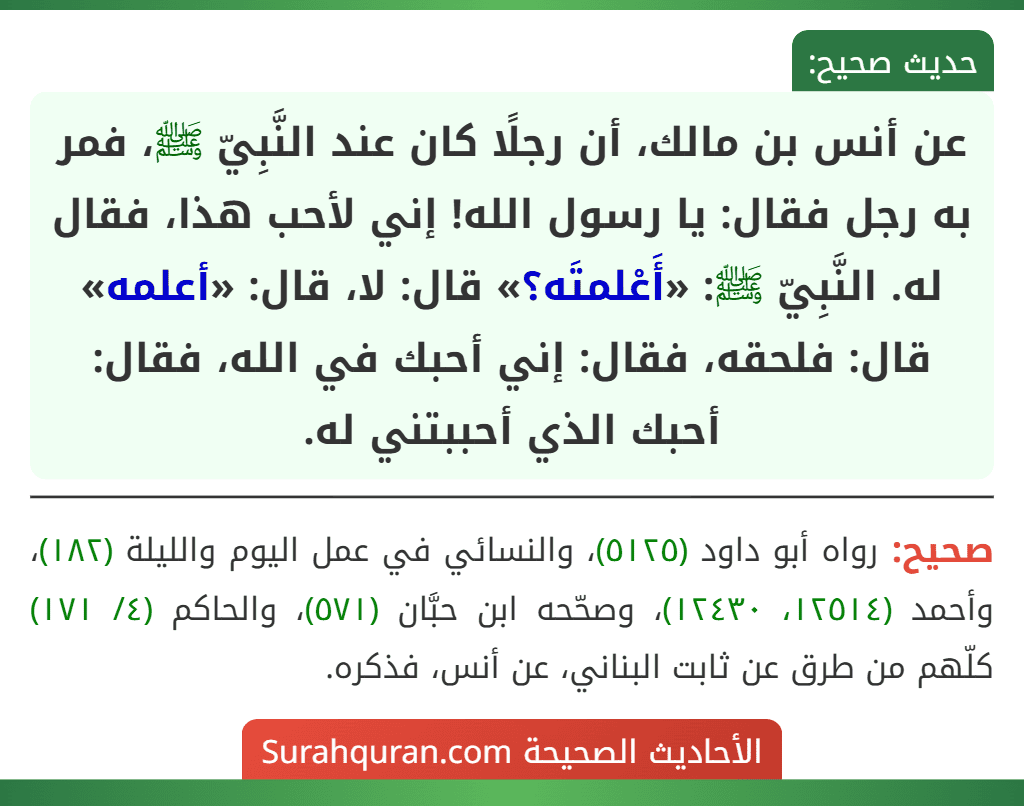 حديث صحيح:

عن أنس بن مالك، أن رجلًا كان عند النَّبِيّ ﷺ، فمر به رجل فقال: يا رسول الله! إني لأحب هذا، فقال له. النَّبِيّ ﷺ: «أَعْلمتَه؟» قال: لا، قال: «أعلمه» قال: فلحقه، فقال: إني أحبك في الله، فقال: أحبك الذي أحببتني له.

صحيح: رواه أبو داود (٥١٢٥)، والنسائي في عمل اليوم والليلة (١٨٢)، وأحمد (١٢٥١٤، ١٢٤٣٠)، وصحّحه ابن حبَّان (٥٧١)، والحاكم (٤/ ١٧١) كلّهم من طرق عن ثابت البناني، عن أنس، فذكره.

الأحاديث الصحيحة Surahquran.com